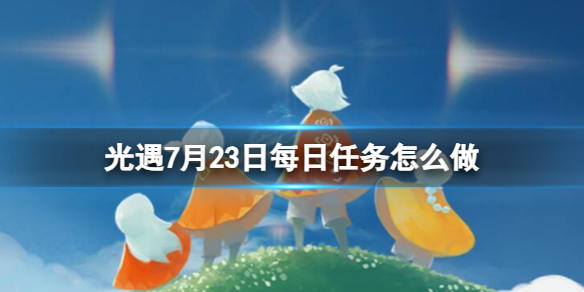 光遇7月23日每日任务怎么做